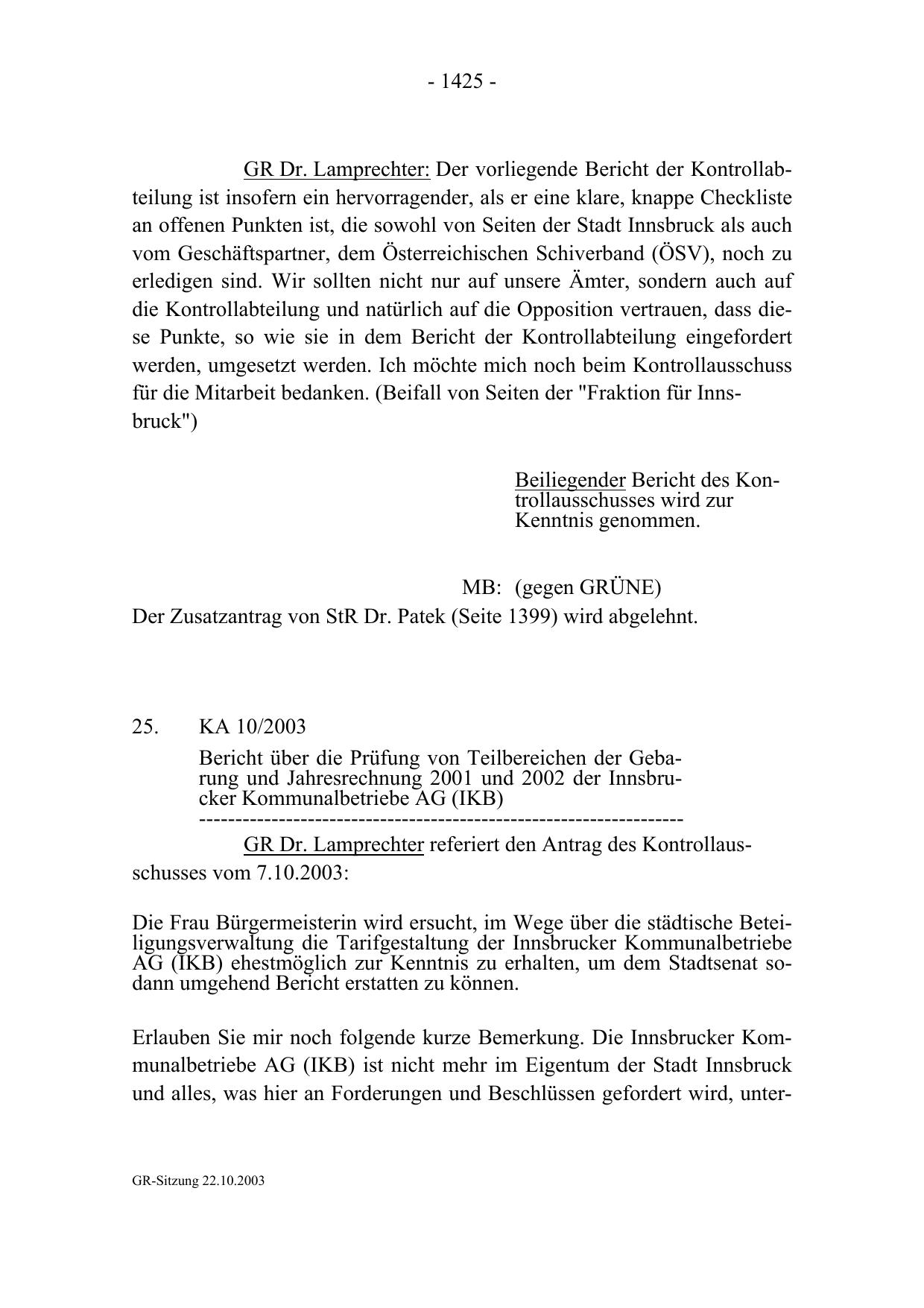 - 1425 -

GR Dr. Lamprechter: Der vorliegende Bericht der Kontrollabteilung ist insofern ein hervorragender, als er eine klare, knappe Checkliste an offenen Punkten ist, die sowohl von Seiten der Stadt Innsbruck als auch vom Geschäftspartner, dem Österreichischen Schiverband (ÖSV), noch zu erledigen sind. Wir sollten nicht nur auf unsere Ämter, sondern auch auf die Kontrollabteilung und natürlich auf die Opposition vertrauen, dass diese Punkte, so wie sie in dem Bericht der Kontrollabteilung eingefordert werden, umgesetzt werden. Ich möchte mich noch beim Kontrollausschuss für die Mitarbeit bedanken. (Beifall von Seiten der "Fraktion für Innsbruck")

Beiliegender Bericht des Kontrollausschusses wird zur Kenntnis genommen.

MB: (gegen GRÜNE)
Der Zusatzantrag von StR Dr. Patek (Seite 1399) wird abgelehnt.

25. KA 10/2003

Bericht über die Prüfung von Teilbereichen der Gebarung und Jahresrechnung 2001 und 2002 der Innsbrucker Kommunalbetriebe AG (IKB)
-----------------------------------------------------------------

GR Dr. Lamprechter referiert den Antrag des Kontrollausschusses vom 7.10.2003:

Die Frau Bürgermeisterin wird ersucht, im Wege über die städtische Beteiligungsverwaltung die Tarifgestaltung der Innsbrucker Kommunalbetriebe AG (IKB) ehestmöglich zur Kenntnis zu erhalten, um dem Stadtsenat sodann umgehend Bericht erstatten zu können.

Erlauben Sie mir noch folgende kurze Bemerkung. Die Innsbrucker Kommunalbetriebe AG (IKB) ist nicht mehr im Eigentum der Stadt Innsbruck und alles, was hier an Forderungen und Beschlüssen gefordert wird, unter-

GR-Sitzung 22.10.2003